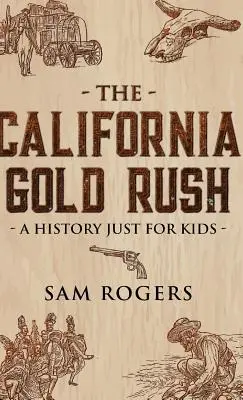 - THE -
CALIFORNIA
GOLD RUSH
- A HISTORY JUST FOR KIDS -

SAM ROGERS